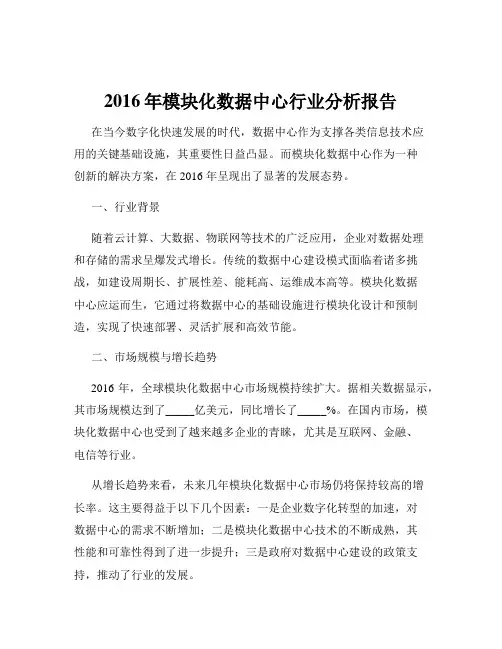 2016 年模块化数据中心行业分析报告

在当今数字化快速发展的时代，数据中心作为支撑各类信息技术应用的关键基础设施，其重要性日益凸显。而模块化数据中心作为一种创新的解决方案，在 2016 年呈现出了显著的发展态势。

一、行业背景

随着云计算、大数据、物联网等技术的广泛应用，企业对数据处理和存储的需求呈爆发式增长。传统的数据中心建设模式面临着诸多挑战，如建设周期长、扩展性差、能耗高、运维成本高等。模块化数据中心应运而生，它通过将数据中心的基础设施进行模块化设计和预制造，实现了快速部署、灵活扩展和高效节能。

二、市场规模与增长趋势

2016 年，全球模块化数据中心市场规模持续扩大。据相关数据显示，其市场规模达到了_____亿美元，同比增长了_____%。在国内市场，模块化数据中心也受到了越来越多企业的青睐，尤其是互联网、金融、电信等行业。

从增长趋势来看，未来几年模块化数据中心市场仍将保持较高的增长率。这主要得益于以下几个因素：一是企业数字化转型的加速，对数据中心的需求不断增加；二是模块化数据中心技术的不断成熟，其性能和可靠性得到了进一步提升；三是政府对数据中心建设的政策支持，推动了行业的发展。